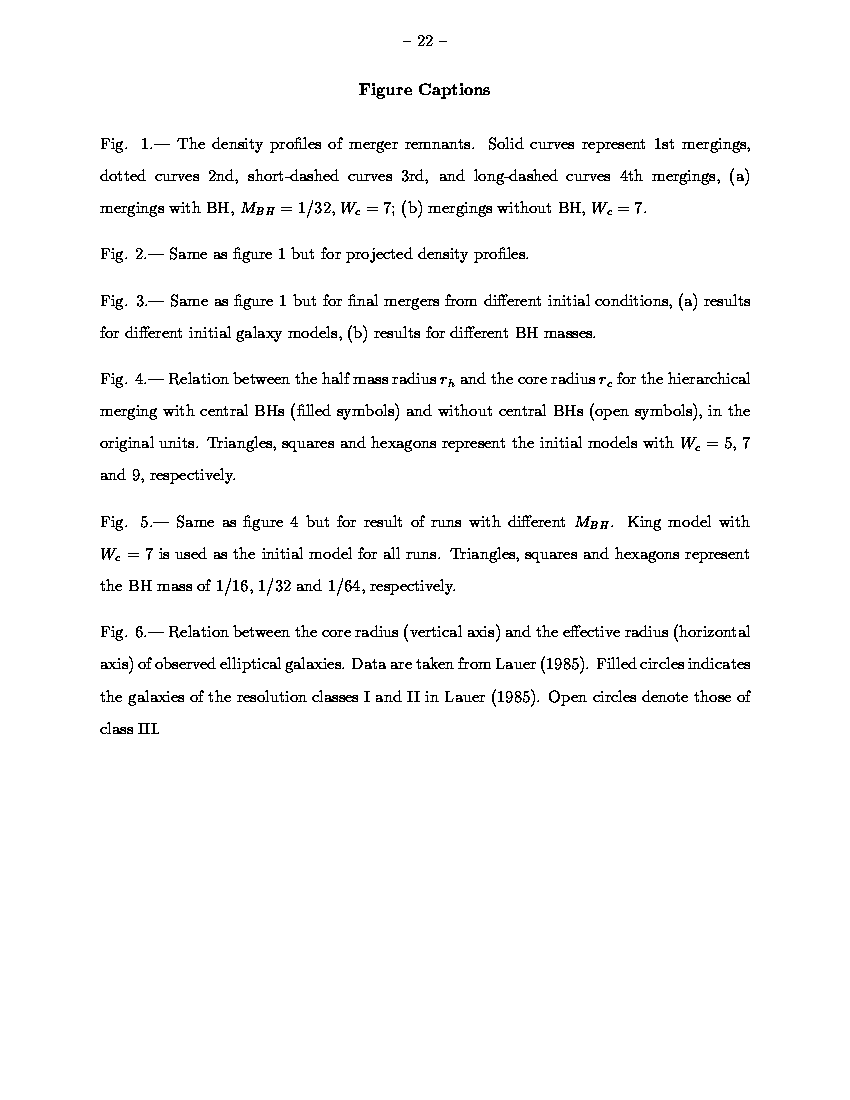 – 22 –

Figure Captions

Fig. 1.— The density profiles of merger remnants. Solid curves represent 1st mergings, dotted curves 2nd, short-dashed curves 3rd, and long-dashed curves 4th mergings, (a) mergings with BH, $M_{BH} = 1/32$, $W_c = 7$; (b) mergings without BH, $W_c = 7$.

Fig. 2.— Same as figure 1 but for projected density profiles.

Fig. 3.— Same as figure 1 but for final mergers from different initial conditions, (a) results for different initial galaxy models, (b) results for different BH masses.

Fig. 4.— Relation between the half mass radius $r_h$ and the core radius $r_c$ for the hierarchical merging with central BHs (filled symbols) and without central BHs (open symbols), in the original units. Triangles, squares and hexagons represent the initial models with $W_c = 5$, 7 and 9, respectively.

Fig. 5.— Same as figure 4 but for result of runs with different $M_{BH}$. King model with $W_c = 7$ is used as the initial model for all runs. Triangles, squares and hexagons represent the BH mass of 1/16, 1/32 and 1/64, respectively.

Fig. 6.— Relation between the core radius (vertical axis) and the effective radius (horizontal axis) of observed elliptical galaxies. Data are taken from Lauer (1985). Filled circles indicates the galaxies of the resolution classes I and II in Lauer (1985). Open circles denote those of class III.